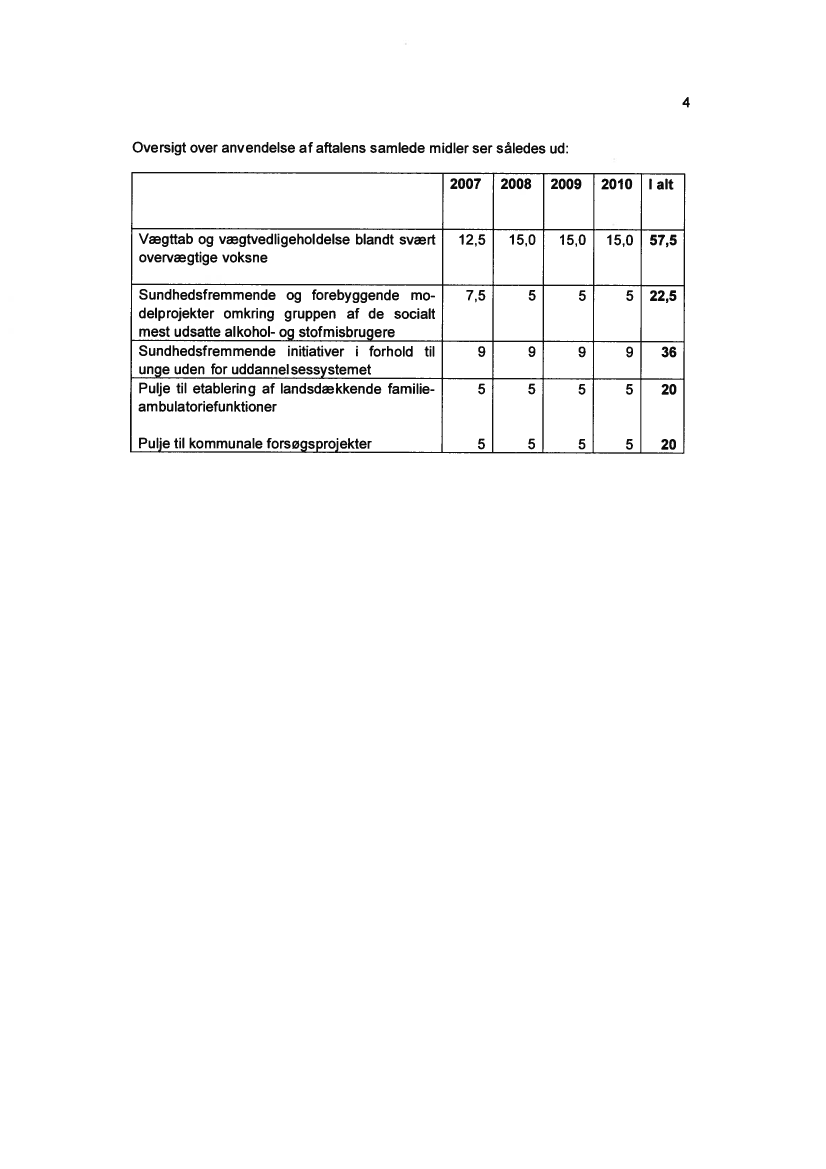 4

Oversigt over anvendelse af aftalens samlede midler ser således ud:

| | 2007 | 2008 | 2009 | 2010 | I alt |
|---|---|---|---|---|---|
| Vægttab og vægtvedligeholdelse blandt svært overvægtige voksne | 12,5 | 15,0 | 15,0 | 15,0 | 57,5 |
| Sundhedsfremmende og forebyggende modelprojekter omkring gruppen af de socialt mest udsatte alkohol- og stofmisbrugere | 7,5 | 5 | 5 | 5 | 22,5 |
| Sundhedsfremmende initiativer i forhold til unge uden for uddannelsessystemet | 9 | 9 | 9 | 9 | 36 |
| Pulje til etablering af landsdækkende familieambulatoriefunktioner | 5 | 5 | 5 | 5 | 20 |
| Pulje til kommunale forsøgsprojekter | 5 | 5 | 5 | 5 | 20 |